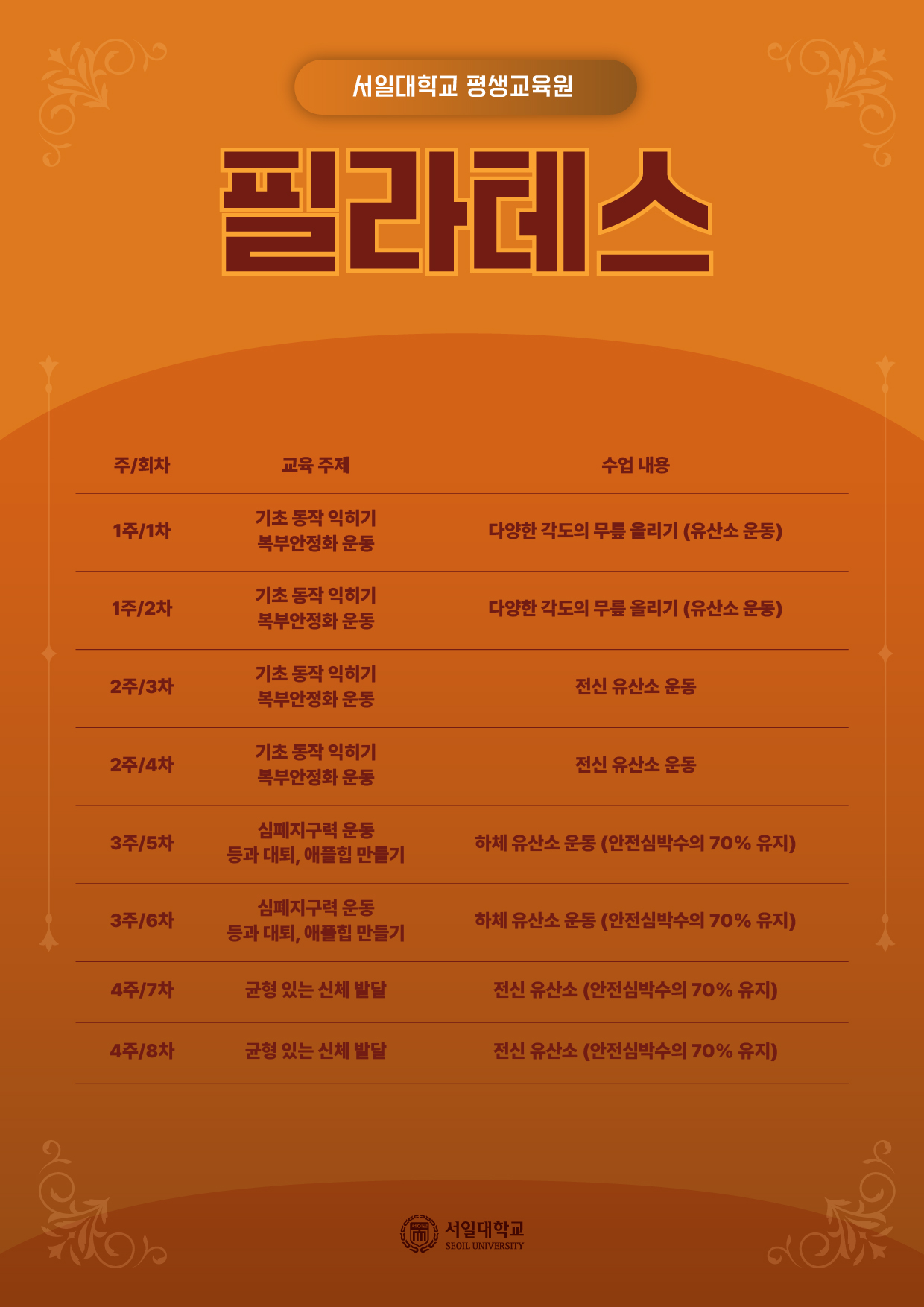 서일대학교 평생교육원

필라테스

| 주/회차 | 교육 주제 | 수업 내용 |
|---|---|---|
| 1주/1차 | 기초 동작 익히기 복부안정화 운동 | 다양한 각도의 무릎 올리기 (유산소 운동) |
| 1주/2차 | 기초 동작 익히기 복부안정화 운동 | 다양한 각도의 무릎 올리기 (유산소 운동) |
| 2주/3차 | 기초 동작 익히기 복부안정화 운동 | 전신 유산소 운동 |
| 2주/4차 | 기초 동작 익히기 복부안정화 운동 | 전신 유산소 운동 |
| 3주/5차 | 심폐지구력 운동 등과 대퇴, 애플힙 만들기 | 하체 유산소 운동 (안전심박수의 70% 유지) |
| 3주/6차 | 심폐지구력 운동 등과 대퇴, 애플힙 만들기 | 하체 유산소 운동 (안전심박수의 70% 유지) |
| 4주/7차 | 균형 있는 신체 발달 | 전신 유산소 (안전심박수의 70% 유지) |
| 4주/8차 | 균형 있는 신체 발달 | 전신 유산소 (안전심박수의 70% 유지) |

서일대학교
SEOIL UNIVERSITY